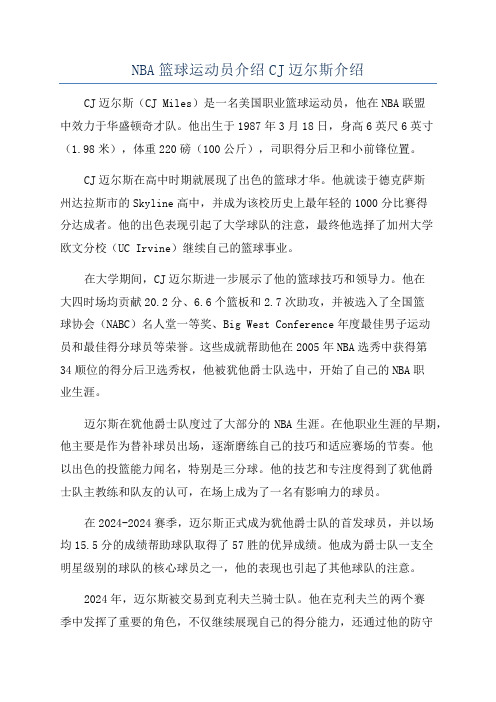 NBA 篮球运动员介绍 CJ 迈尔斯介绍

CJ 迈尔斯（CJ Miles）是一名美国职业篮球运动员，他在 NBA 联盟中效力于华盛顿奇才队。他出生于 1987 年 3 月 18 日，身高 6 英尺 6 英寸（1.98 米），体重 220 磅（100 公斤），司职得分后卫和小前锋位置。

CJ 迈尔斯在高中时期就展现了出色的篮球才华。他就读于德克萨斯州达拉斯市的 Skyline 高中，并成为该校历史上最年轻的 1000 分比赛得分达成者。他的出色表现引起了大学球队的注意，最终他选择了加州大学欧文分校（UC Irvine）继续自己的篮球事业。

在大学期间，CJ 迈尔斯进一步展示了他的篮球技巧和领导力。他在大四时场均贡献 20.2 分、6.6 个篮板和 2.7 次助攻，并被选入了全国篮球协会（NABC）名人堂一等奖、Big West Conference 年度最佳男子运动员和最佳得分球员等荣誉。这些成就帮助他在 2005 年 NBA 选秀中获得第 34 顺位的得分后卫选秀权，他被犹他爵士队选中，开始了自己的 NBA 职业生涯。

迈尔斯在犹他爵士队度过了大部分的 NBA 生涯。在他职业生涯的早期，他主要是作为替补球员出场，逐渐磨练自己的技巧和适应赛场的节奏。他以出色的投篮能力闻名，特别是三分球。他的技艺和专注度得到了犹他爵士队主教练和队友的认可，在场上成为了一名有影响力的球员。

在 2024-2024 赛季，迈尔斯正式成为犹他爵士队的首发球员，并以场均 15.5 分的成绩帮助球队取得了 57 胜的优异成绩。他成为爵士队一支全明星级别的球队的核心球员之一，他的表现也引起了其他球队的注意。

2024 年，迈尔斯被交易到克利夫兰骑士队。他在克利夫兰的两个赛季中发挥了重要的角色，不仅继续展现自己的得分能力，还通过他的防守